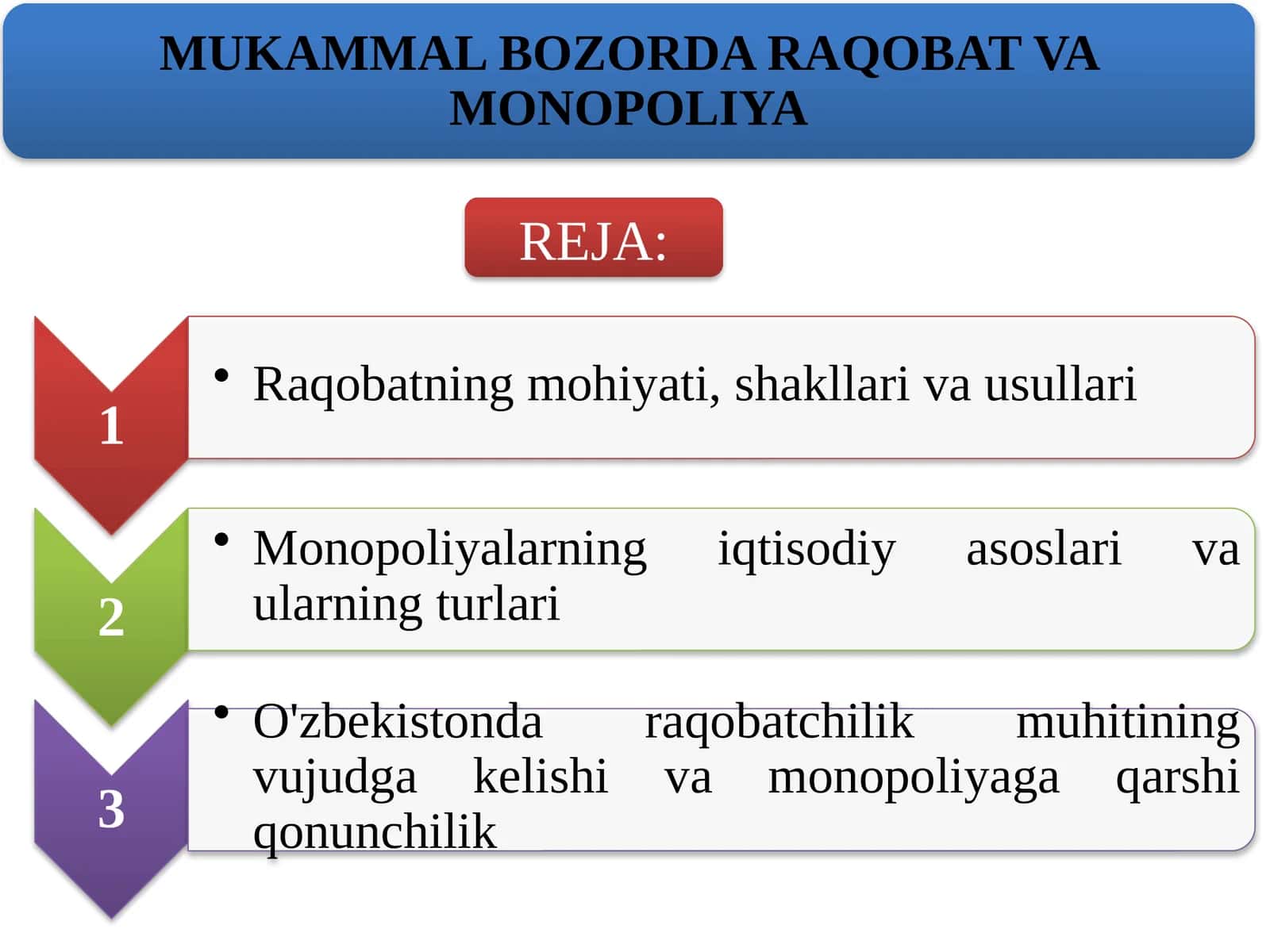 MUKAMMAL BOZORDA RAQOBAT VA MONOPOLIYA

REJA:

1

• Raqobatning mohiyati, shakllari va usullari

2

• Monopoliyalarning iqtisodiy asoslari va ularning turlari

3

• O'zbekistonda raqobatchilik muhitining vujudga kelishi va monopoliyaga qarshi qonunchilik